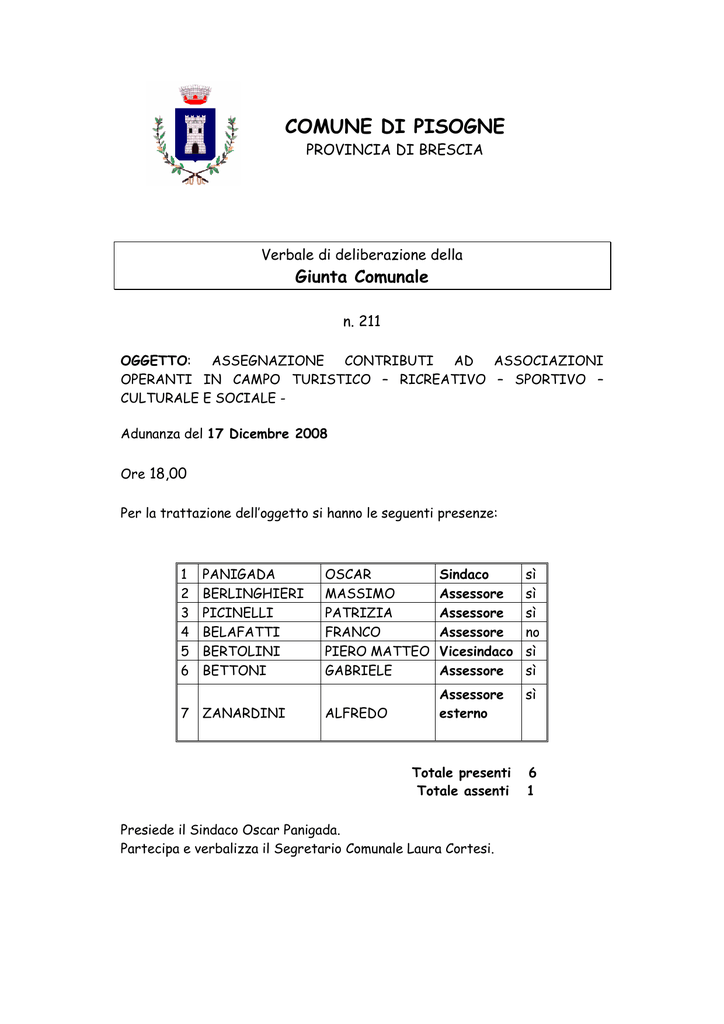 COMUNE DI PISOGNE
PROVINCIA DI BRESCIA

Verbale di deliberazione della
Giunta Comunale

n. 211

OGGETTO: ASSEGNAZIONE CONTRIBUTI AD ASSOCIAZIONI OPERANTI IN CAMPO TURISTICO – RICREATIVO – SPORTIVO – CULTURALE E SOCIALE -

Adunanza del 17 Dicembre 2008

Ore 18,00

Per la trattazione dell'oggetto si hanno le seguenti presenze:

| 1 | PANIGADA | OSCAR | Sindaco | sì |
|---|---|---|---|---|
| 2 | BERLINGHIERI | MASSIMO | Assessore | sì |
| 3 | PICINELLI | PATRIZIA | Assessore | sì |
| 4 | BELAFATTI | FRANCO | Assessore | no |
| 5 | BERTOLINI | PIERO MATTEO | Vicesindaco | sì |
| 6 | BETTONI | GABRIELE | Assessore | sì |
| 7 | ZANARDINI | ALFREDO | Assessore esterno | sì |

Totale presenti 6
Totale assenti 1

Presiede il Sindaco Oscar Panigada.
Partecipa e verbalizza il Segretario Comunale Laura Cortesi.